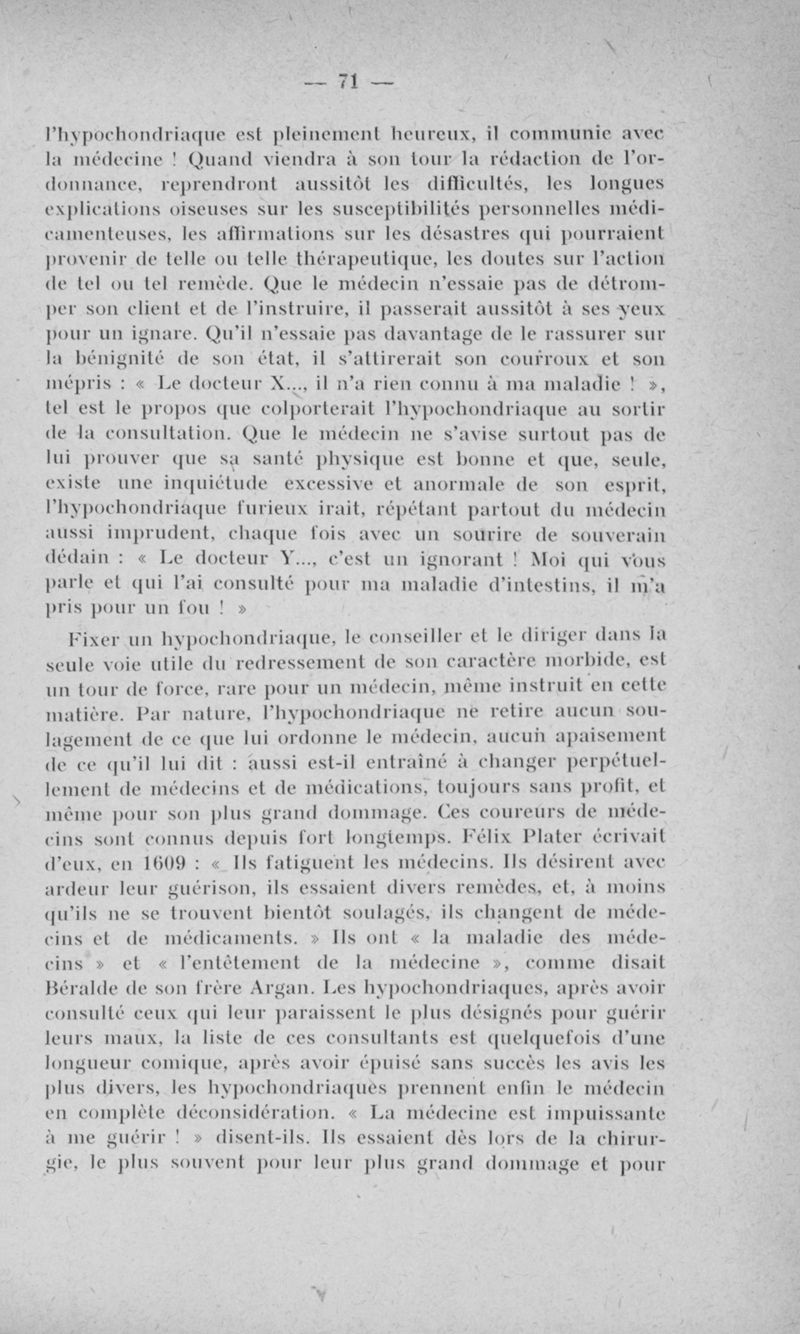 — 71 —

l'hypochondriaque est pleinement heureux, il communie avec la médecine ! Quand viendra à son tour la rédaction de l'ordonnance, reprendront aussitôt les difficultés, les longues explications oiseuses sur les susceptibilités personnelles médicamenteuses, les affirmations sur les désastres qui pourraient provenir de telle ou telle thérapeutique, les doutes sur l'action de tel ou tel remède. Que le médecin n'essaie pas de détromper son client et de l'instruire, il passerait aussitôt à ses yeux pour un ignare. Qu'il n'essaie pas davantage de le rassurer sur la bénignité de son état, il s'attirerait son courroux et son mépris : « Le docteur X..., il n'a rien connu à ma maladie ! », tel est le propos que colporterait l'hypochondriaque au sortir de la consultation. Que le médecin ne s'avise surtout pas de lui prouver que sa santé physique est bonne et que, seule, existe une inquiétude excessive et anormale de son esprit, l'hypochondriaque furieux irait, répétant partout du médecin aussi imprudent, chaque fois avec un sourire de souverain dédain : « Le docteur Y..., c'est un ignorant ! Moi qui vous parle et qui l'ai consulté pour ma maladie d'intestins, il m'a pris pour un fou ! »

Fixer un hypochondriaque, le conseiller et le diriger dans la seule voie utile du redressement de son caractère morbide, est un tour de force, rare pour un médecin, même instruit en cette matière. Par nature, l'hypochondriaque ne retire aucun soulagement de ce que lui ordonne le médecin, aucun apaisement de ce qu'il lui dit : aussi est-il entraîné à changer perpétuellement de médecins et de médications, toujours sans profit, et même pour son plus grand dommage. Ces coureurs de médecins sont connus depuis fort longtemps. Félix Plater écrivait d'eux, en 1609 : « Ils fatiguent les médecins. Ils désirent avec ardeur leur guérison, ils essaient divers remèdes, et, à moins qu'ils ne se trouvent bientôt soulagés, ils changent de médecins et de médicaments. » Ils ont « la maladie des médecins » et « l'entêtement de la médecine », comme disait Béralde de son frère Argan. Les hypochondriaques, après avoir consulté ceux qui leur paraissent le plus désignés pour guérir leurs maux, la liste de ces consultants est quelquefois d'une longueur comique, après avoir épuisé sans succès les avis les plus divers, les hypochondriaques prennent enfin le médecin en complète déconsidération. « La médecine est impuissante à me guérir ! » disent-ils. Ils essaient dès lors de la chirurgie, le plus souvent pour leur plus grand dommage et pour